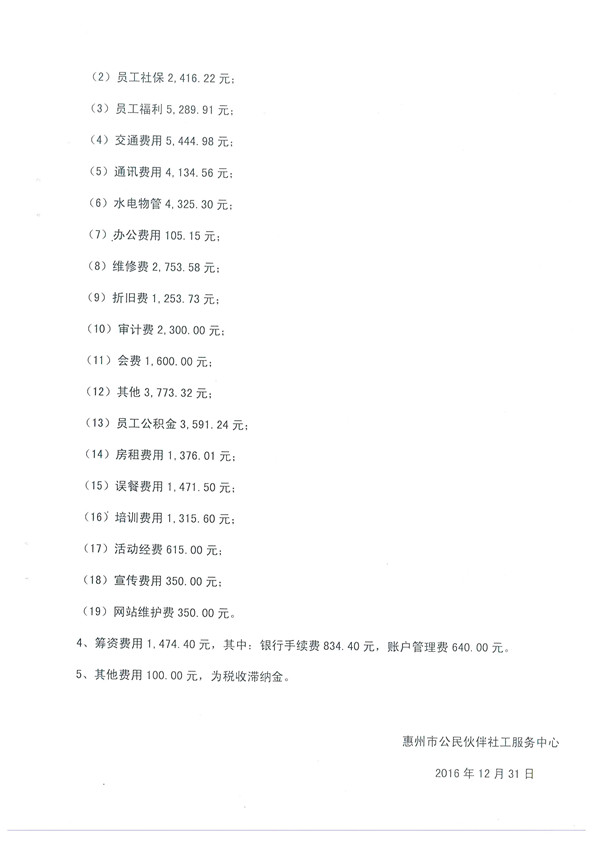 （2）员工社保 2,416.22 元；

（3）员工福利 5,289.91 元；

（4）交通费用 5,444.98 元；

（5）通讯费用 4,134.56 元；

（6）水电物管 4,325.30 元；

（7）办公费用 105.15 元；

（8）维修费 2,753.58 元；

（9）折旧费 1,253.73 元；

（10）审计费 2,300.00 元；

（11）会费 1,600.00 元；

（12）其他 3,773.32 元；

（13）员工公积金 3,591.24 元；

（14）房租费用 1,376.01 元；

（15）误餐费用 1,471.50 元；

（16）培训费用 1,315.60 元；

（17）活动经费 615.00 元；

（18）宣传费用 350.00 元；

（19）网站维护费 350.00 元。

4、筹资费用 1,474.40 元，其中：银行手续费 834.40 元，账户管理费 640.00 元。

5、其他费用 100.00 元，为税收滞纳金。

惠州市公民伙伴社工服务中心

2016 年 12 月 31 日